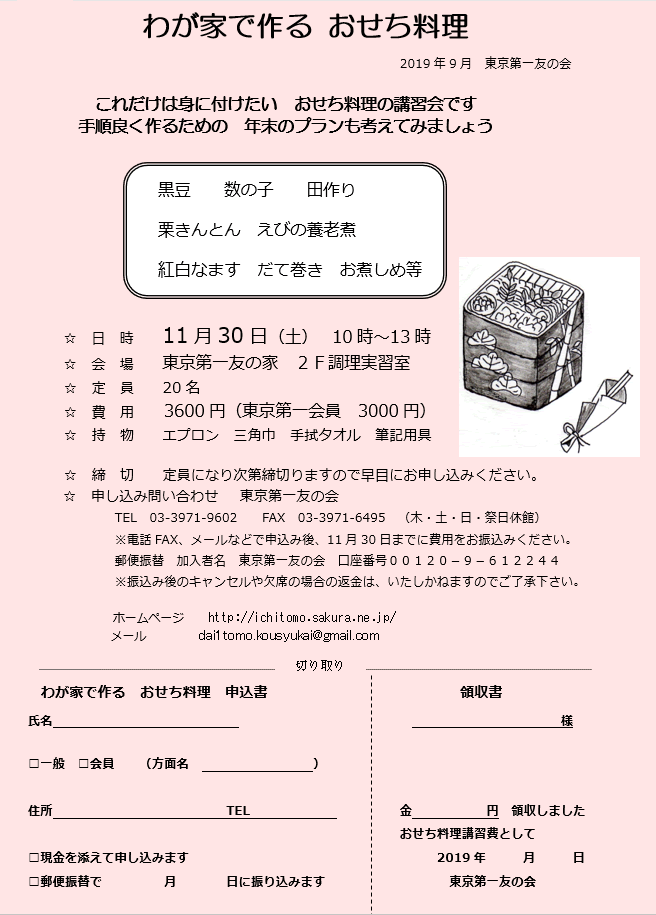 わが家で作る　おせち料理

2019 年 9 月　東京第一友の会

これだけは身に付けたい　おせち料理の講習会です
手順良く作るための　年末のプランも考えてみましょう

黒豆　　数の子　　田作り
栗きんとん　えびの養老煮
紅白なます　だて巻き　お煮しめ等

☆　日　時　　11 月 30 日（土）　10 時～13 時
☆　会　場　　東京第一友の家　２Ｆ調理実習室
☆　定　員　　20 名
☆　費　用　　3600 円（東京第一会員　3000 円）
☆　持　物　　エプロン　三角巾　手拭タオル　筆記用具

☆　締　切　　定員になり次第締切りますので早目にお申し込みください。
☆　申し込み問い合わせ　　東京第一友の会
TEL　03-3971-9602　　FAX　03-3971-6495　（木・土・日・祭日休館）
※電話 FAX、メールなどで申込み後、11 月 30 日までに費用をお振込みください。
郵便振替　加入者名　東京第一友の会　口座番号００１２０－９－６１２２４４
※振込み後のキャンセルや欠席の場合の返金は、いたしかねますのでご了承下さい。

ホームページ　　http://ichitomo.sakura.ne.jp/
メール　　　　dai1tomo.kousyukai@gmail.com

切り取り

わが家で作る　おせち料理　申込書

氏名

□一般　□会員　　（方面名　　　　　　）

住所　　　　　　　　　　TEL

□現金を添えて申し込みます
□郵便振替で　　　　月　　　　日に振り込みます

領収書

様

金　　　　円　領収しました
おせち料理講習費として
2019 年　　　月　　　日
東京第一友の会